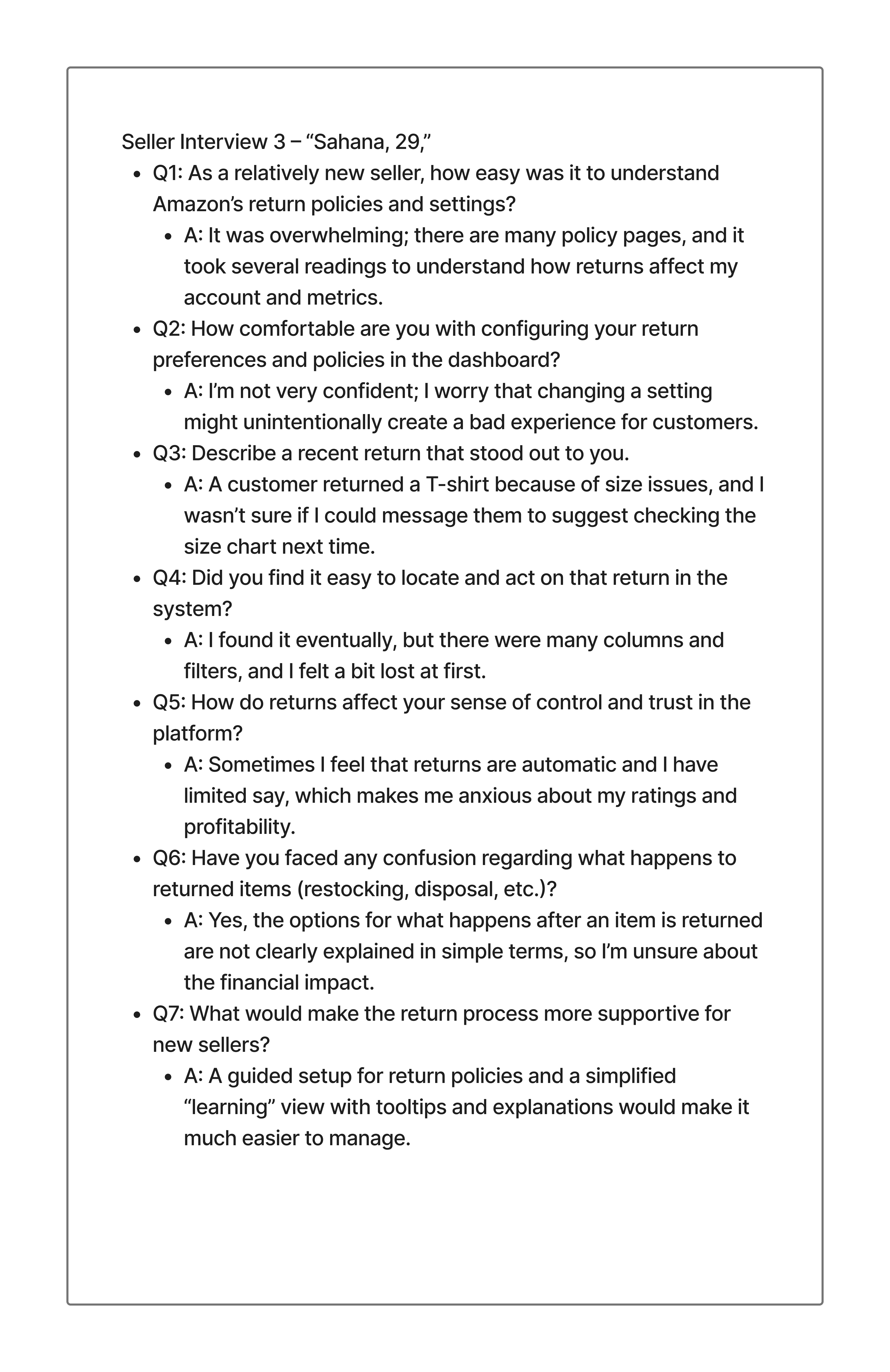 Seller Interview 3 – “Sahana, 29,”

- Q1: As a relatively new seller, how easy was it to understand Amazon’s return policies and settings?
  - A: It was overwhelming; there are many policy pages, and it took several readings to understand how returns affect my account and metrics.
- Q2: How comfortable are you with configuring your return preferences and policies in the dashboard?
  - A: I’m not very confident; I worry that changing a setting might unintentionally create a bad experience for customers.
- Q3: Describe a recent return that stood out to you.
  - A: A customer returned a T-shirt because of size issues, and I wasn’t sure if I could message them to suggest checking the size chart next time.
- Q4: Did you find it easy to locate and act on that return in the system?
  - A: I found it eventually, but there were many columns and filters, and I felt a bit lost at first.
- Q5: How do returns affect your sense of control and trust in the platform?
  - A: Sometimes I feel that returns are automatic and I have limited say, which makes me anxious about my ratings and profitability.
- Q6: Have you faced any confusion regarding what happens to returned items (restocking, disposal, etc.)?
  - A: Yes, the options for what happens after an item is returned are not clearly explained in simple terms, so I’m unsure about the financial impact.
- Q7: What would make the return process more supportive for new sellers?
  - A: A guided setup for return policies and a simplified “learning” view with tooltips and explanations would make it much easier to manage.